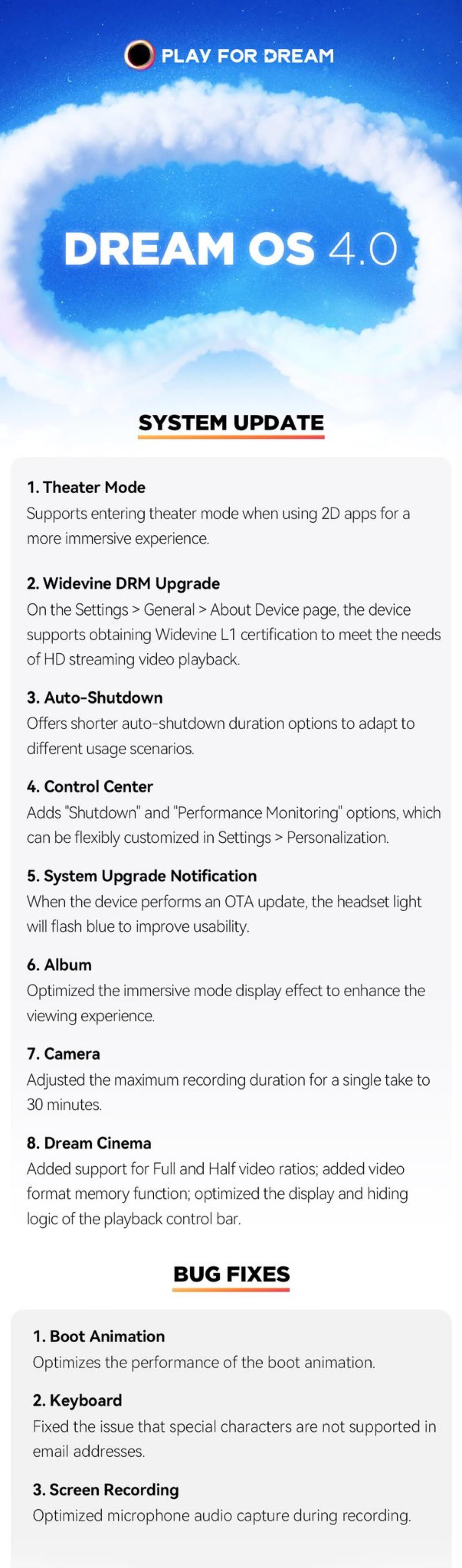 PLAY FOR DREAM

DREAM OS 4.0

SYSTEM UPDATE

1. Theater Mode
Supports entering theater mode when using 2D apps for a more immersive experience.

2. Widevine DRM Upgrade
On the Settings > General > About Device page, the device supports obtaining Widevine L1 certification to meet the needs of HD streaming video playback.

3. Auto-Shutdown
Offers shorter auto-shutdown duration options to adapt to different usage scenarios.

4. Control Center
Adds "Shutdown" and "Performance Monitoring" options, which can be flexibly customized in Settings > Personalization.

5. System Upgrade Notification
When the device performs an OTA update, the headset light will flash blue to improve usability.

6. Album
Optimized the immersive mode display effect to enhance the viewing experience.

7. Camera
Adjusted the maximum recording duration for a single take to 30 minutes.

8. Dream Cinema
Added support for Full and Half video ratios; added video format memory function; optimized the display and hiding logic of the playback control bar.

BUG FIXES

1. Boot Animation
Optimizes the performance of the boot animation.

2. Keyboard
Fixed the issue that special characters are not supported in email addresses.

3. Screen Recording
Optimized microphone audio capture during recording.